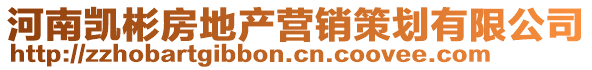 河南凯彬房地产营销策划有限公司
http://zzhobartgibbon.cn.coovee.com